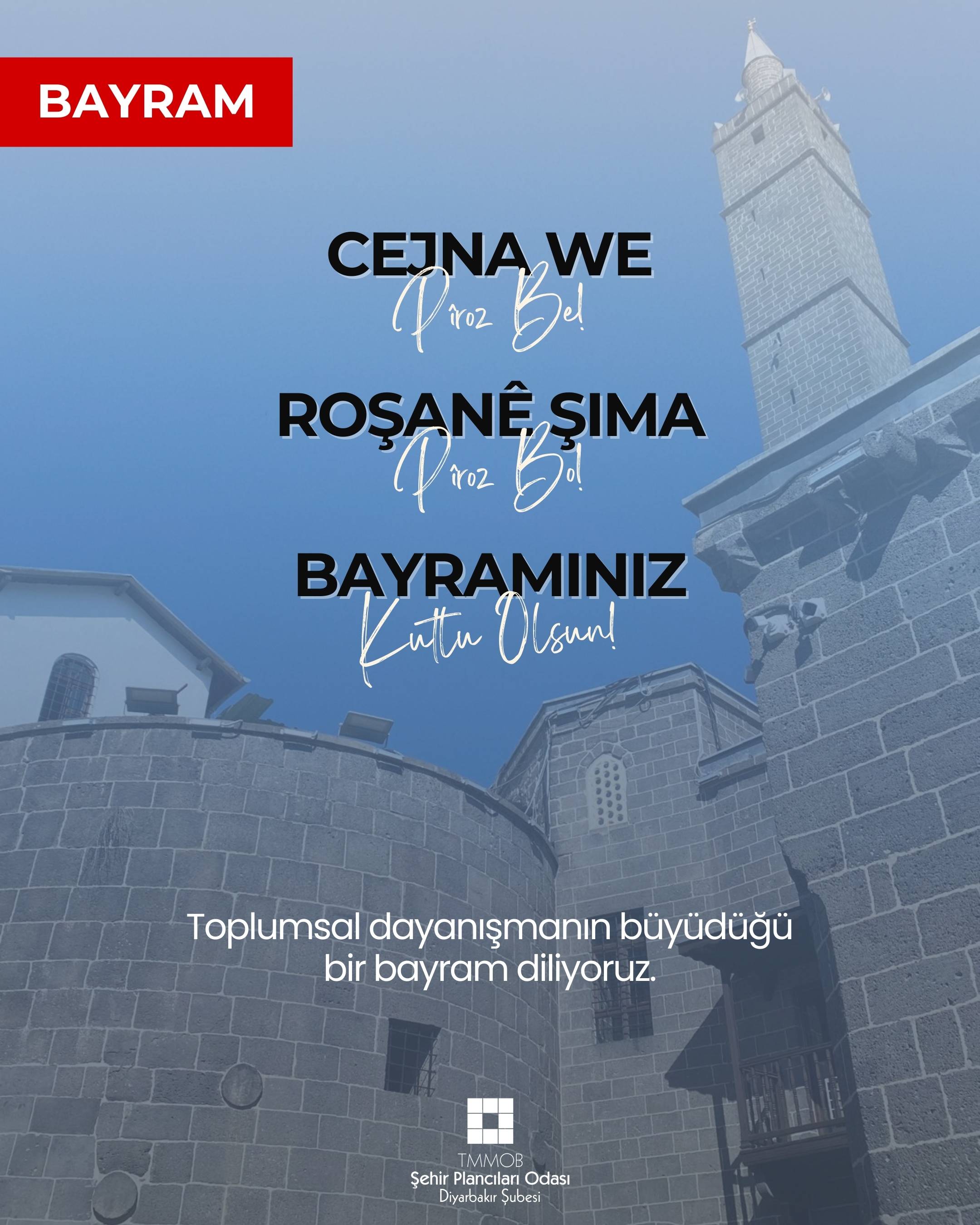 BAYRAM

CEJNA WE

Pîroz Be!

ROŞANÊ ŞIMA

Pîroz Bo!

BAYRAMINIZ

Kutlu Olsun!

Toplumsal dayanışmanın büyüdüğü bir bayram diliyoruz.

TMMOB
Şehir Plancıları Odası
Diyarbakır Şubesi